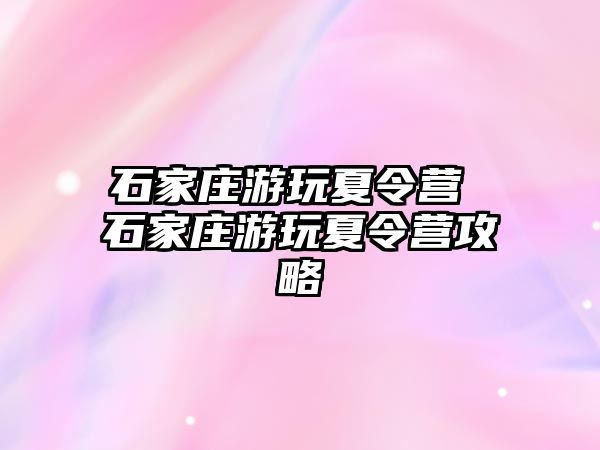 石家庄游玩夏令营 石家庄游玩夏令营攻略